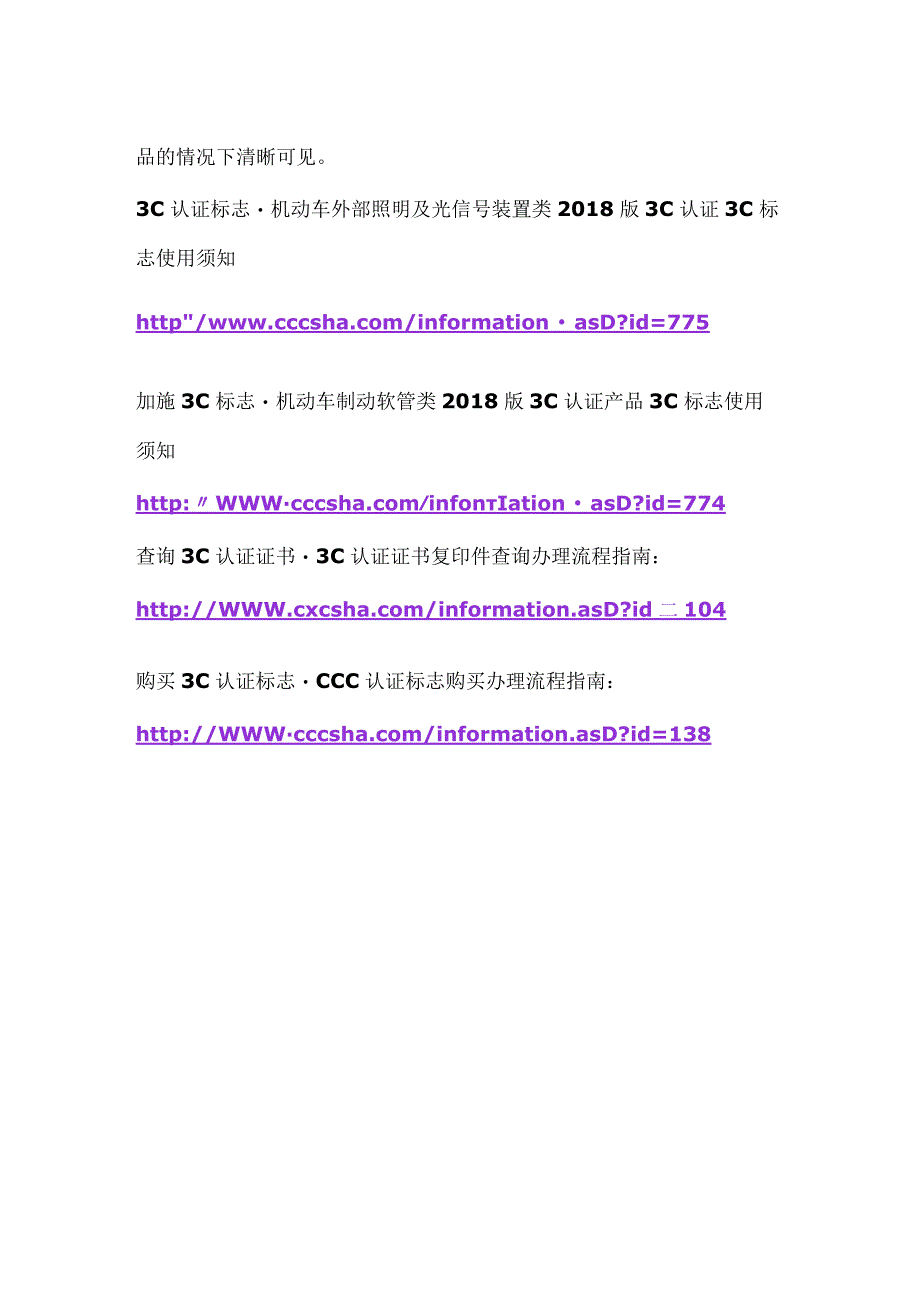 品的情况下清晰可见。

3C 认证标志・机动车外部照明及光信号装置类 2018 版 3C 认证 3C 标志使用须知

http"/www.cccsha.com/information・asD?id=775

加施 3C 标志・机动车制动软管类 2018 版 3C 认证产品 3C 标志使用须知

http:〃WWW·cccsha.com/infonтIation・asD?id=774

查询 3C 认证证书・3C 认证证书复印件查询办理流程指南：

http://WWW.cxcsha.com/information.asD?id 二 104

购买 3C 认证标志・CCC 认证标志购买办理流程指南：

http://WWW·cccsha.com/information.asD?id=138